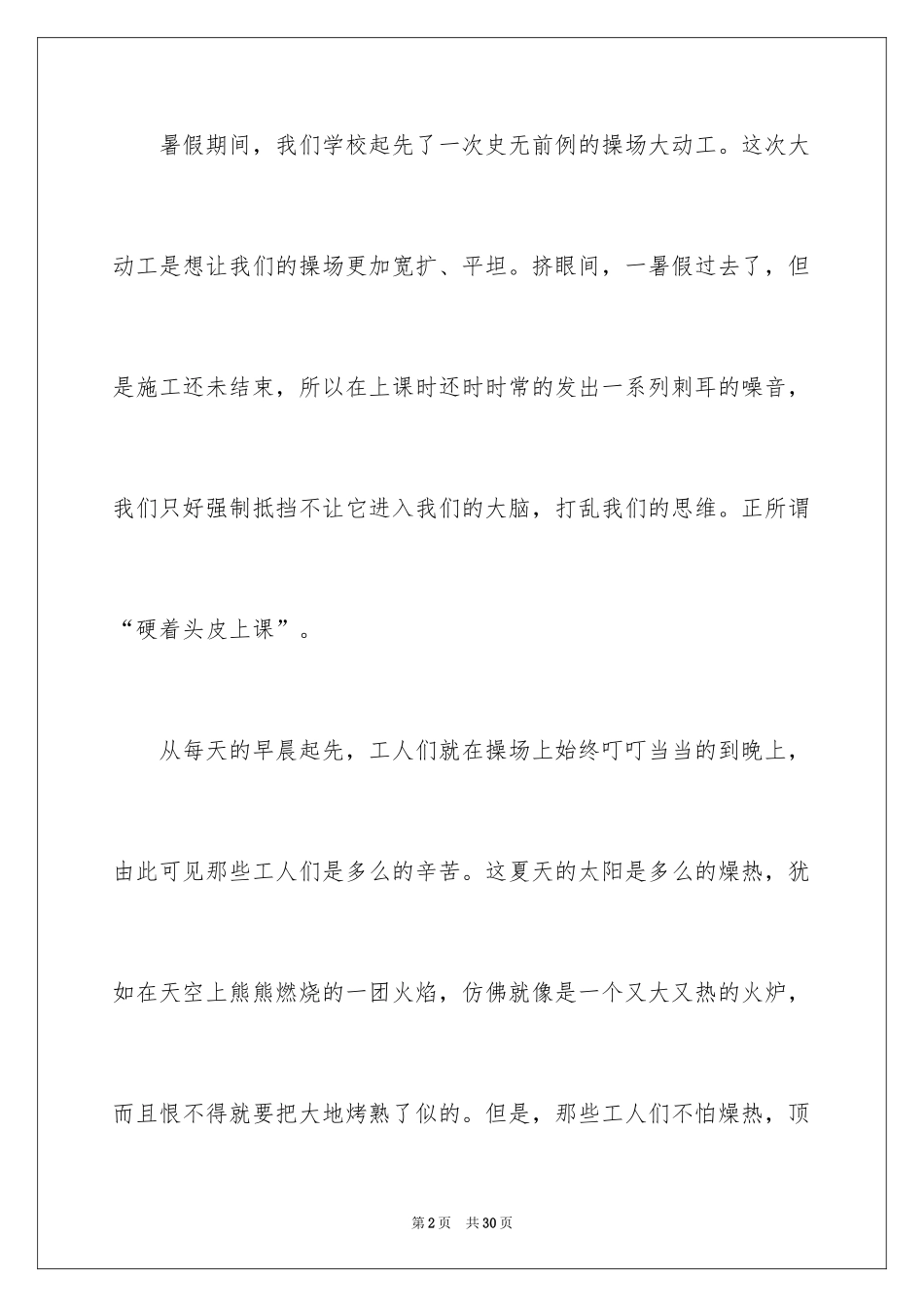 暑假期间，我们学校起先了一次史无前例的操场大动工。这次大动工是想让我们的操场更加宽扩、平坦。挤眼间，一暑假过去了，但是施工还未结束，所以在上课时还时时常的发出一系列刺耳的噪音，我们只好强制抵挡不让它进入我们的大脑，打乱我们的思维。正所谓“硬着头皮上课”。

从每天的早晨起先，工人们就在操场上始终叮叮当当的到晚上，由此可见那些工人们是多么的辛苦。这夏天的太阳是多么的燥热，犹如在天空上熊熊燃烧的一团火焰，仿佛就像是一个又大又热的火炉，而且恨不得就要把大地烤熟了似的。但是，那些工人们不怕燥热，顶

第2页　共30页